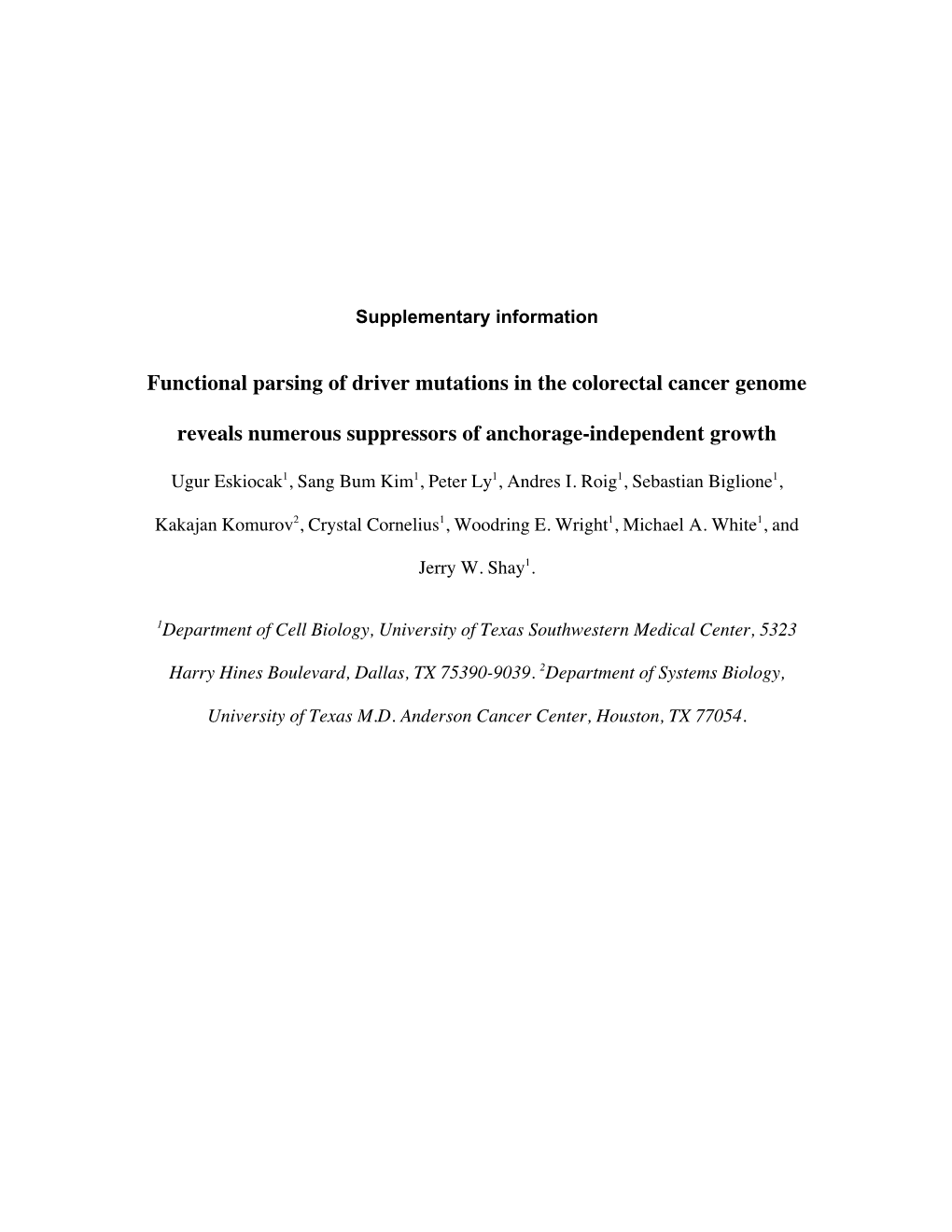 Supplementary information

Functional parsing of driver mutations in the colorectal cancer genome reveals numerous suppressors of anchorage-independent growth

Ugur Eskiocak$^1$, Sang Bum Kim$^1$, Peter Ly$^1$, Andres I. Roig$^1$, Sebastian Biglione$^1$, Kakajan Komurov$^2$, Crystal Cornelius$^1$, Woodring E. Wright$^1$, Michael A. White$^1$, and Jerry W. Shay$^1$.

$^1$Department of Cell Biology, University of Texas Southwestern Medical Center, 5323 Harry Hines Boulevard, Dallas, TX 75390-9039. $^2$Department of Systems Biology, University of Texas M.D. Anderson Cancer Center, Houston, TX 77054.